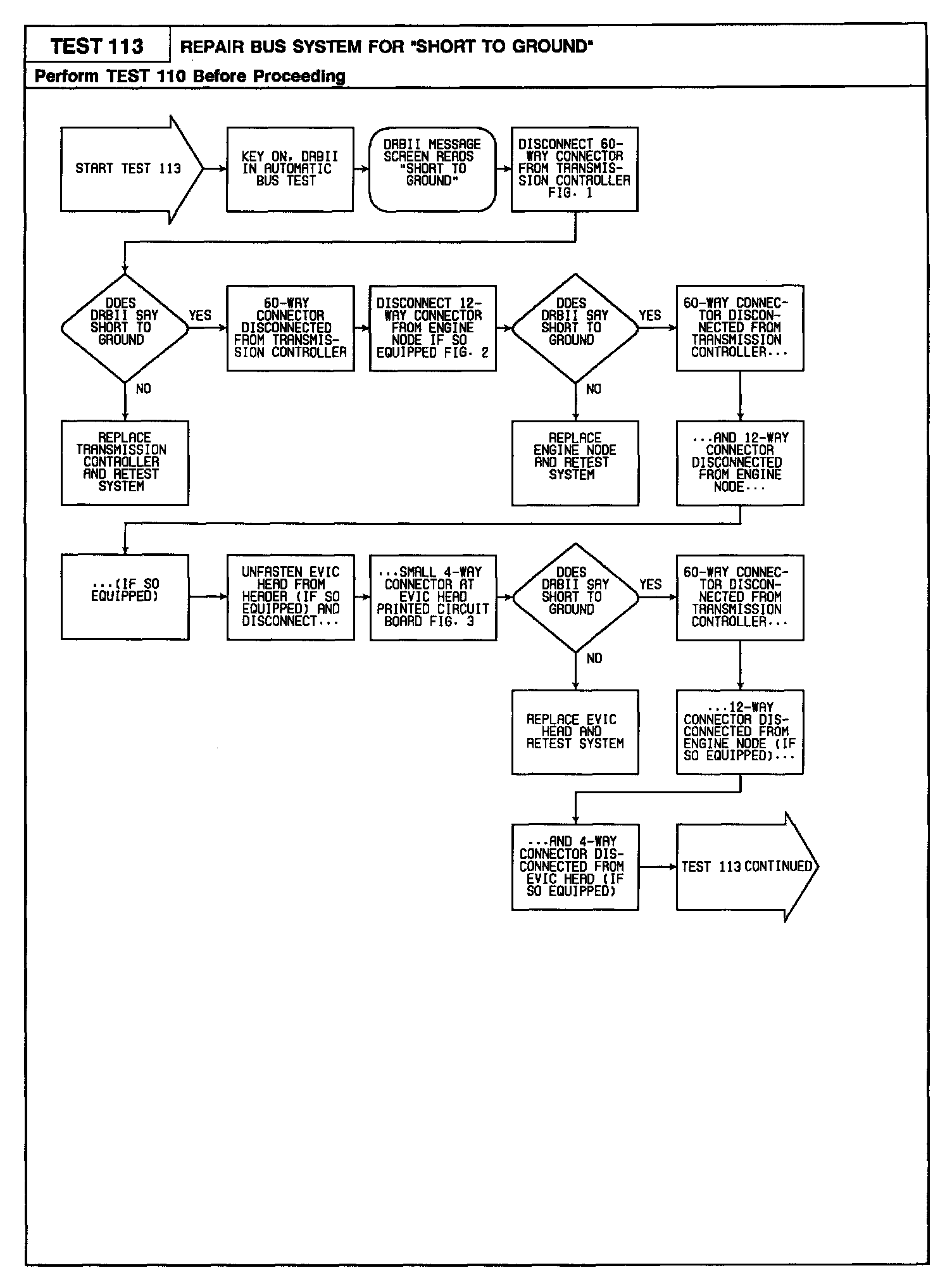 TEST 113

REPAIR BUS SYSTEM FOR "SHORT TO GROUND"

Perform TEST 110 Before Proceeding

START TEST 113

KEY ON, DRBII IN AUTOMATIC BUS TEST

DRBII MESSAGE SCREEN READS "SHORT TO GROUND"

DISCONNECT 60-WAY CONNECTOR FROM TRANSMISSION CONTROLLER FIG. 1

DOES DRBII SAY SHORT TO GROUND

YES

NO

REPLACE TRANSMISSION CONTROLLER AND RETEST SYSTEM

60-WAY CONNECTOR DISCONNECTED FROM TRANSMISSION CONTROLLER

DISCONNECT 12-WAY CONNECTOR FROM ENGINE NODE IF SO EQUIPPED FIG. 2

DOES DRBII SAY SHORT TO GROUND

YES

NO

REPLACE ENGINE NODE AND RETEST SYSTEM

60-WAY CONNECTOR DISCONNECTED FROM TRANSMISSION CONTROLLER...

...AND 12-WAY CONNECTOR DISCONNECTED FROM ENGINE NODE...

...(IF SO EQUIPPED)

UNFASTEN EVIC HEAD FROM HEADER (IF SO EQUIPPED) AND DISCONNECT...

...SMALL 4-WAY CONNECTOR AT EVIC HEAD PRINTED CIRCUIT BOARD FIG. 3

DOES DRBII SAY SHORT TO GROUND

YES

NO

REPLACE EVIC HEAD AND RETEST SYSTEM

60-WAY CONNECTOR DISCONNECTED FROM TRANSMISSION CONTROLLER...

...12-WAY CONNECTOR DISCONNECTED FROM ENGINE NODE (IF SO EQUIPPED)...

...AND 4-WAY CONNECTOR DISCONNECTED FROM EVIC HEAD (IF SO EQUIPPED)

TEST 113 CONTINUED